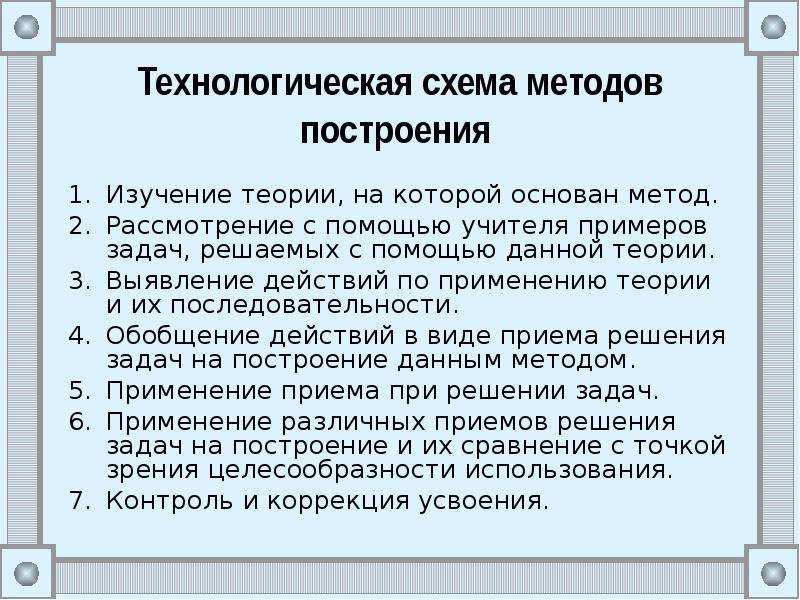 Технологическая схема методов построения

1. Изучение теории, на которой основан метод.
2. Рассмотрение с помощью учителя примеров задач, решаемых с помощью данной теории.
3. Выявление действий по применению теории и их последовательности.
4. Обобщение действий в виде приема решения задач на построение данным методом.
5. Применение приема при решении задач.
6. Применение различных приемов решения задач на построение и их сравнение с точкой зрения целесообразности использования.
7. Контроль и коррекция усвоения.